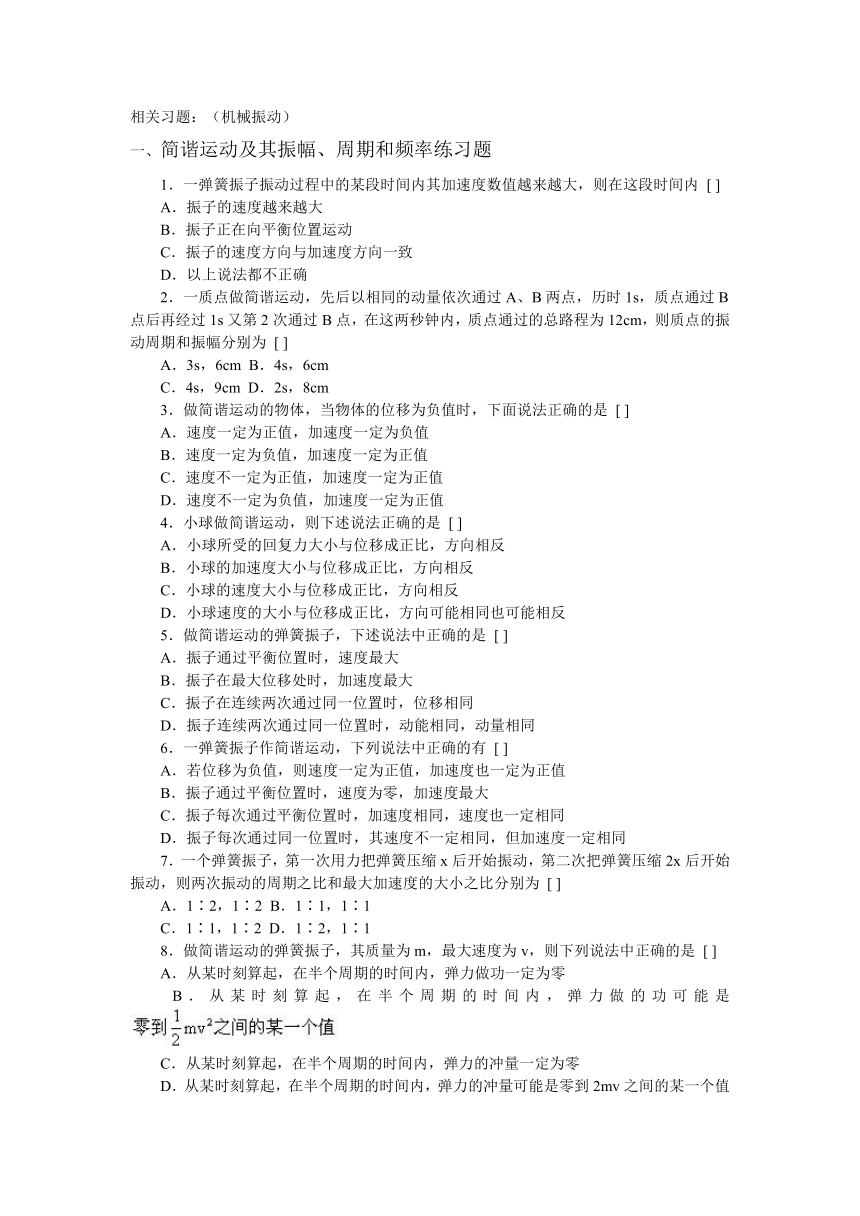 相关习题：（机械振动）

一、简谐运动及其振幅、周期和频率练习题

1．一弹簧振子振动过程中的某段时间内其加速度数值越来越大，则在这段时间内 [ ]

A．振子的速度越来越大

B．振子正在向平衡位置运动

C．振子的速度方向与加速度方向一致

D．以上说法都不正确

2．一质点做简谐运动，先后以相同的动量依次通过 A、B 两点，历时 1s，质点通过 B 点后再经过 1s 又第 2 次通过 B 点，在这两秒钟内，质点通过的总路程为 12cm，则质点的振动周期和振幅分别为 [ ]

A．3s，6cm B．4s，6cm

C．4s，9cm D．2s，8cm

3．做简谐运动的物体，当物体的位移为负值时，下面说法正确的是 [ ]

A．速度一定为正值，加速度一定为负值

B．速度一定为负值，加速度一定为正值

C．速度不一定为正值，加速度一定为正值

D．速度不一定为负值，加速度一定为正值

4．小球做简谐运动，则下述说法正确的是 [ ]

A．小球所受的回复力大小与位移成正比，方向相反

B．小球的加速度大小与位移成正比，方向相反

C．小球的速度大小与位移成正比，方向相反

D．小球速度的大小与位移成正比，方向可能相同也可能相反

5．做简谐运动的弹簧振子，下述说法中正确的是 [ ]

A．振子通过平衡位置时，速度最大

B．振子在最大位移处时，加速度最大

C．振子在连续两次通过同一位置时，位移相同

D．振子连续两次通过同一位置时，动能相同，动量相同

6．一弹簧振子作简谐运动，下列说法中正确的有 [ ]

A．若位移为负值，则速度一定为正值，加速度也一定为正值

B．振子通过平衡位置时，速度为零，加速度最大

C．振子每次通过平衡位置时，加速度相同，速度也一定相同

D．振子每次通过同一位置时，其速度不一定相同，但加速度一定相同

7．一个弹簧振子，第一次用力把弹簧压缩 x 后开始振动，第二次把弹簧压缩 2x 后开始振动，则两次振动的周期之比和最大加速度的大小之比分别为 [ ]

A．1∶2，1∶2 B．1∶1，1∶1

C．1∶1，1∶2 D．1∶2，1∶1

8．做简谐运动的弹簧振子，其质量为 m，最大速度为 v，则下列说法中正确的是 [ ]

A．从某时刻算起，在半个周期的时间内，弹力做功一定为零

B．从某时刻算起，在半个周期的时间内，弹力做的功可能是零到$\frac{1}{2}mv^2$之间的某一个值

C．从某时刻算起，在半个周期的时间内，弹力的冲量一定为零

D．从某时刻算起，在半个周期的时间内，弹力的冲量可能是零到 2mv 之间的某一个值